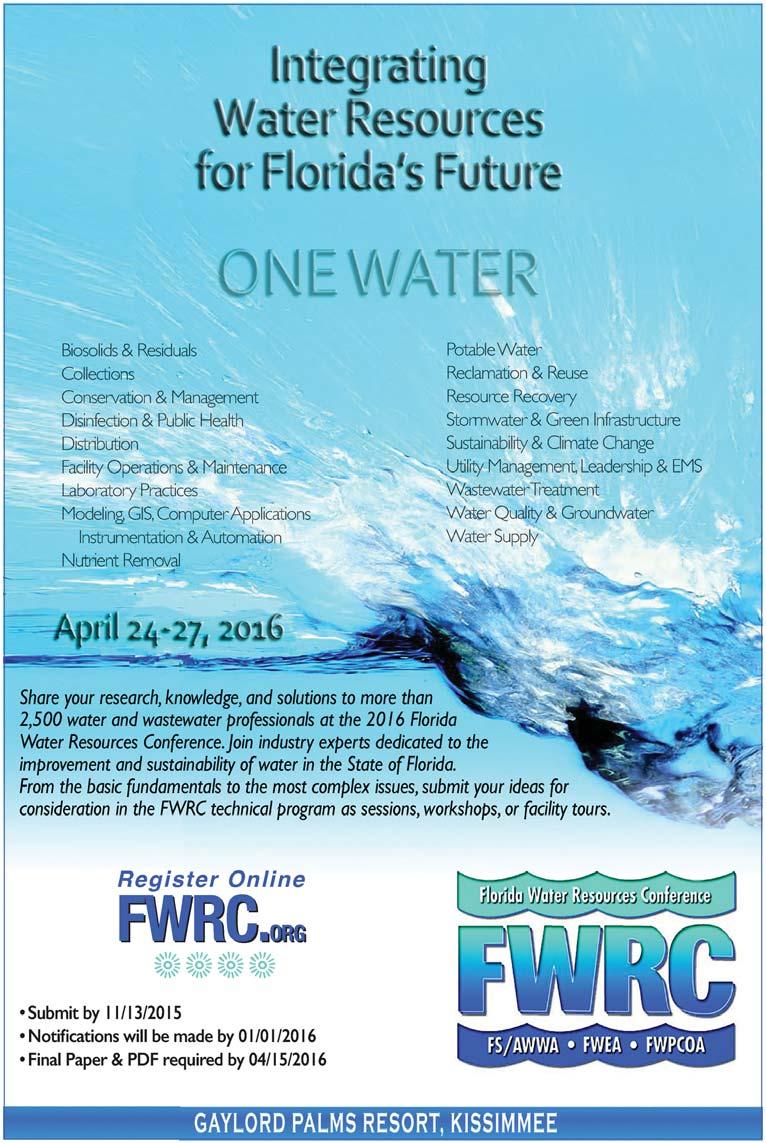 Integrating Water Resources for Florida's Future

ONE WATER

Biosolids & Residuals
Collections
Conservation & Management
Disinfection & Public Health
Distribution
Facility Operations & Maintenance
Laboratory Practices
Modeling, GIS, Computer Applications
Instrumentation & Automation
Nutrient Removal

Potable Water
Reclamation & Reuse
Resource Recovery
Stormwater & Green Infrastructure
Sustainability & Climate Change
Utility Management, Leadership & EMS
Wastewater Treatment
Water Quality & Groundwater
Water Supply

April 24-27, 2016

Share your research, knowledge, and solutions to more than 2,500 water and wastewater professionals at the 2016 Florida Water Resources Conference. Join industry experts dedicated to the improvement and sustainability of water in the State of Florida. From the basic fundamentals to the most complex issues, submit your ideas for consideration in the FWRC technical program as sessions, workshops, or facility tours.

Register Online
FWRC.ORG

• Submit by 11/13/2015
• Notifications will be made by 01/01/2016
• Final Paper & PDF required by 04/15/2016

Florida Water Resources Conference
FWRC
FS/AWWA • FWEA • FWPCOA

GAYLORD PALMS RESORT, KISSIMMEE